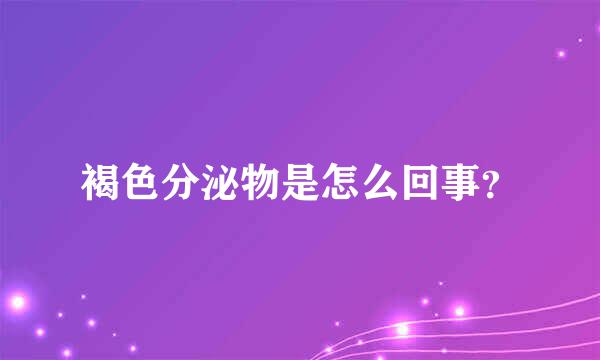 褐色分泌物是怎么回事?